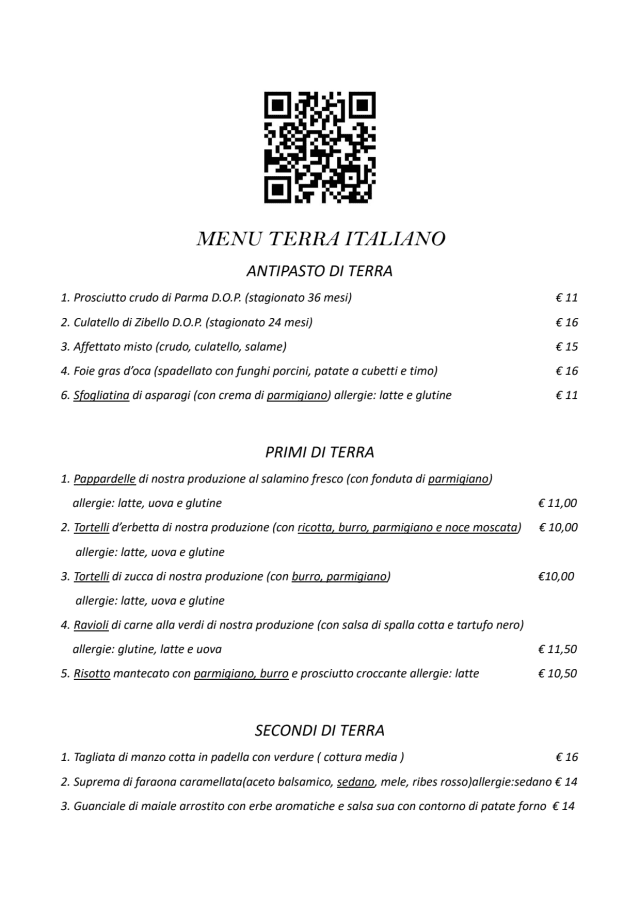 MENU TERRA ITALIANO

ANTIPASTO DI TERRA

1. Prosciutto crudo di Parma D.O.P. (stagionato 36 mesi) € 11

2. Culatello di Zibello D.O.P. (stagionato 24 mesi) € 16

3. Affettato misto (crudo, culatello, salame) € 15

4. Foie gras d'oca (spadellato con funghi porcini, patate a cubetti e timo) € 16

6. Sfogliatina di asparagi (con crema di parmigiano) allergie: latte e glutine € 11

PRIMI DI TERRA

1. Pappardelle di nostra produzione al salamino fresco (con fonduta di parmigiano) allergie: latte, uova e glutine € 11,00

2. Tortelli d'erbetta di nostra produzione (con ricotta, burro, parmigiano e noce moscata) € 10,00 allergie: latte, uova e glutine

3. Tortelli di zucca di nostra produzione (con burro, parmigiano) €10,00 allergie: latte, uova e glutine

4. Ravioli di carne alla verdi di nostra produzione (con salsa di spalla cotta e tartufo nero) allergie: glutine, latte e uova € 11,50

5. Risotto mantecato con parmigiano, burro e prosciutto croccante allergie: latte € 10,50

SECONDI DI TERRA

1. Tagliata di manzo cotta in padella con verdure ( cottura media ) € 16

2. Suprema di faraona caramellata(aceto balsamico, sedano, mele, ribes rosso)allergie:sedano € 14

3. Guanciale di maiale arrostito con erbe aromatiche e salsa sua con contorno di patate forno € 14